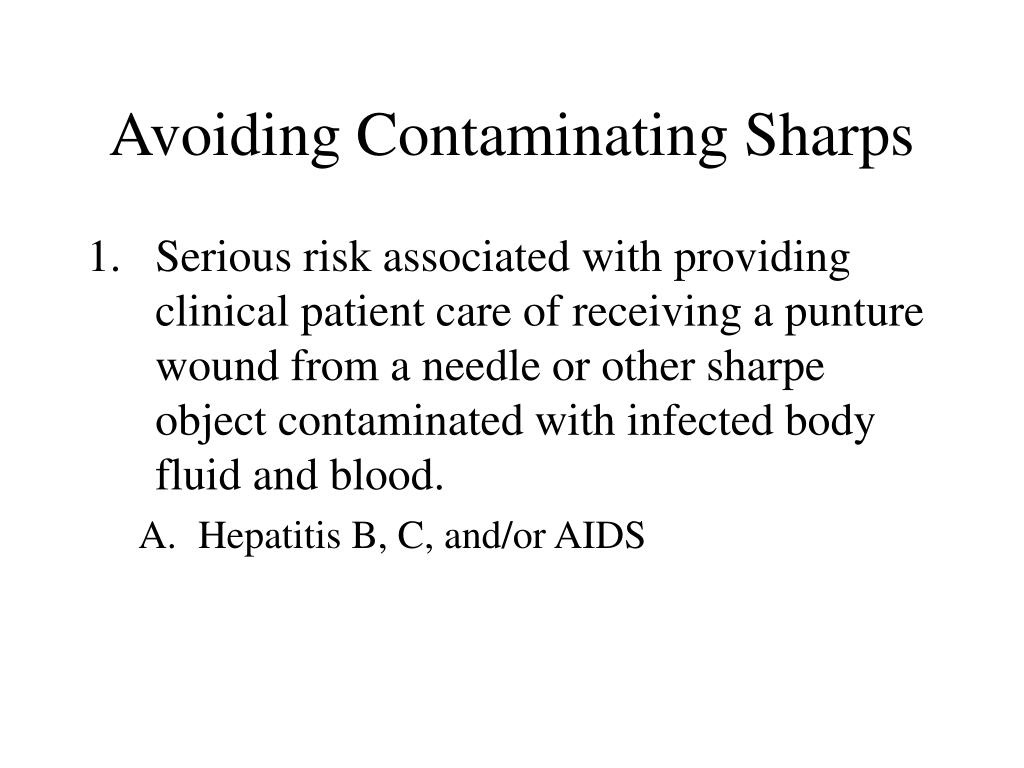 Avoiding Contaminating Sharps

1. Serious risk associated with providing clinical patient care of receiving a punture wound from a needle or other sharpe object contaminated with infected body fluid and blood.

A. Hepatitis B, C, and/or AIDS